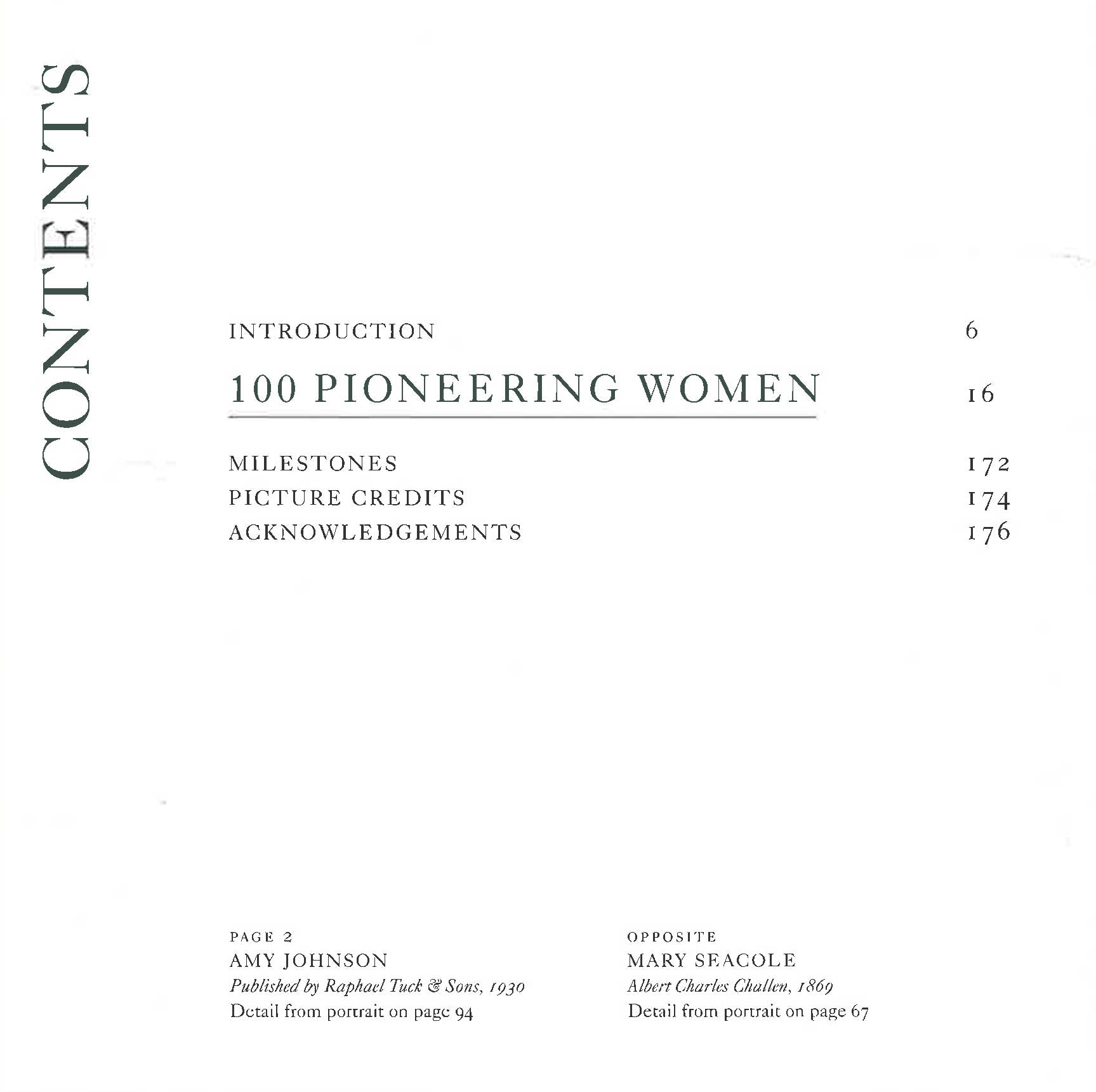 CONTENTS

INTRODUCTION 6

100 PIONEERING WOMEN 16

MILESTONES 172
PICTURE CREDITS 174
ACKNOWLEDGEMENTS 176

PAGE 2
AMY JOHNSON
Published by Raphael Tuck & Sons, 1930
Detail from portrait on page 94

OPPOSITE
MARY SEACOLE
Albert Charles Challen, 1869
Detail from portrait on page 67